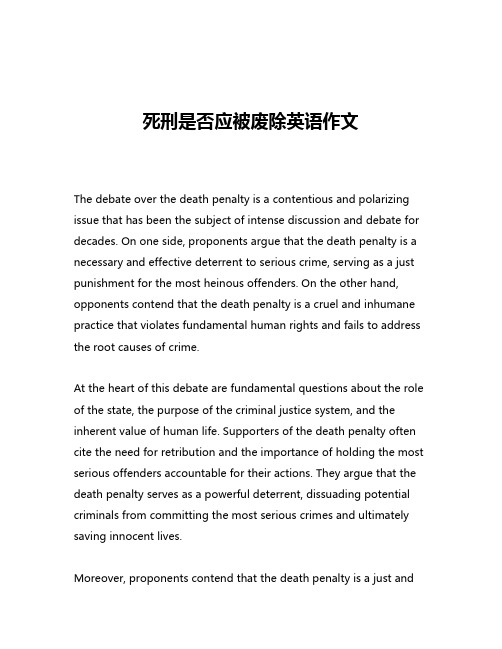 死刑是否应被废除英语作文

The debate over the death penalty is a contentious and polarizing issue that has been the subject of intense discussion and debate for decades. On one side, proponents argue that the death penalty is a necessary and effective deterrent to serious crime, serving as a just punishment for the most heinous offenders. On the other hand, opponents contend that the death penalty is a cruel and inhumane practice that violates fundamental human rights and fails to address the root causes of crime.

At the heart of this debate are fundamental questions about the role of the state, the purpose of the criminal justice system, and the inherent value of human life. Supporters of the death penalty often cite the need for retribution and the importance of holding the most serious offenders accountable for their actions. They argue that the death penalty serves as a powerful deterrent, dissuading potential criminals from committing the most serious crimes and ultimately saving innocent lives.

Moreover, proponents contend that the death penalty is a just and